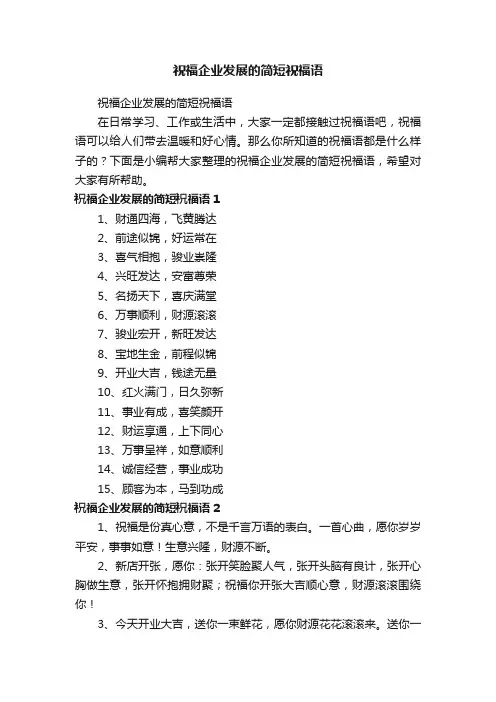 祝福企业发展的简短祝福语

祝福企业发展的简短祝福语

在日常学习、工作或生活中，大家一定都接触过祝福语吧，祝福语可以给人们带去温暖和好心情。那么你所知道的祝福语都是什么样子的？下面是小编帮大家整理的祝福企业发展的简短祝福语，希望对大家有所帮助。

祝福企业发展的简短祝福语 1

1、财通四海，飞黄腾达

2、前途似锦，好运常在

3、喜气相抱，骏业崇隆

4、兴旺发达，安富尊荣

5、名扬天下，喜庆满堂

6、万事顺利，财源滚滚

7、骏业宏开，新旺发达

8、宝地生金，前程似锦

9、开业大吉，钱途无量

10、红火满门，日久弥新

11、事业有成，喜笑颜开

12、财运享通，上下同心

13、万事呈祥，如意顺利

14、诚信经营，事业成功

15、顾客为本，马到功成

祝福企业发展的简短祝福语 2

1、祝福是份真心意，不是千言万语的表白。一首心曲，愿你岁岁平安，事事如意！生意兴隆，财源不断。

2、新店开张，愿你：张开笑脸聚人气，张开头脑有良计，张开心胸做生意，张开怀抱拥财聚；祝福你开张大吉顺心意，财源滚滚围绕你！

3、今天开业大吉，送你一束鲜花，愿你财源花花滚滚来。送你一